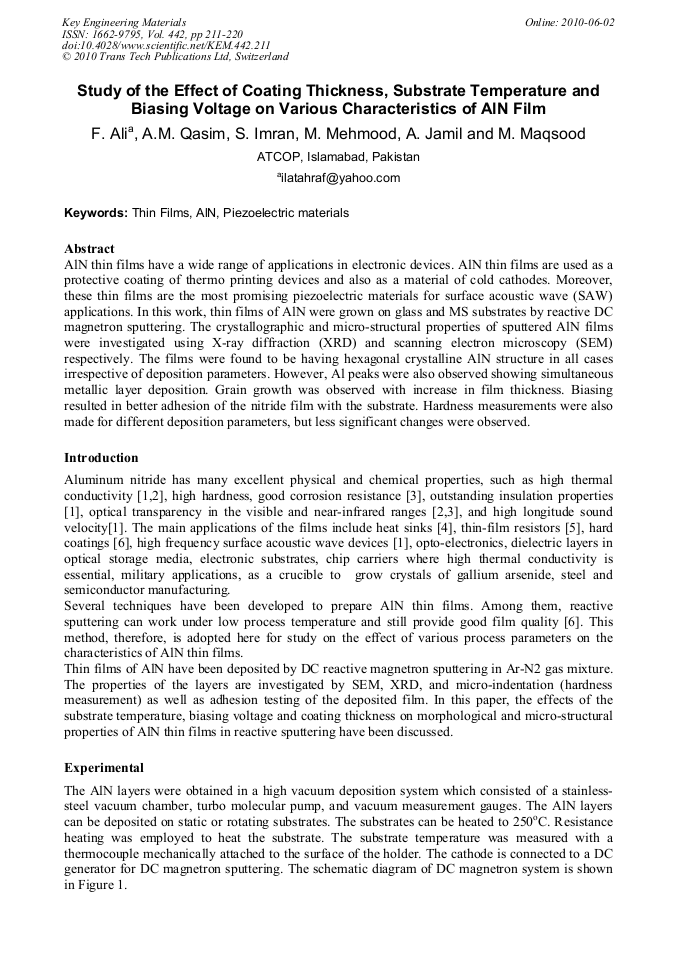 Key Engineering Materials
ISSN: 1662-9795, Vol. 442, pp 211-220
doi:10.4028/www.scientific.net/KEM.442.211
© 2010 Trans Tech Publications Ltd, Switzerland

Online: 2010-06-02

Study of the Effect of Coating Thickness, Substrate Temperature and Biasing Voltage on Various Characteristics of AlN Film

F. Ali$^a$, A.M. Qasim, S. Imran, M. Mehmood, A. Jamil and M. Maqsood

ATCOP, Islamabad, Pakistan

$^a$ilatahraf@yahoo.com

Keywords: Thin Films, AlN, Piezoelectric materials

Abstract
AlN thin films have a wide range of applications in electronic devices. AlN thin films are used as a protective coating of thermo printing devices and also as a material of cold cathodes. Moreover, these thin films are the most promising piezoelectric materials for surface acoustic wave (SAW) applications. In this work, thin films of AlN were grown on glass and MS substrates by reactive DC magnetron sputtering. The crystallographic and micro-structural properties of sputtered AlN films were investigated using X-ray diffraction (XRD) and scanning electron microscopy (SEM) respectively. The films were found to be having hexagonal crystalline AlN structure in all cases irrespective of deposition parameters. However, Al peaks were also observed showing simultaneous metallic layer deposition. Grain growth was observed with increase in film thickness. Biasing resulted in better adhesion of the nitride film with the substrate. Hardness measurements were also made for different deposition parameters, but less significant changes were observed.

Introduction
Aluminum nitride has many excellent physical and chemical properties, such as high thermal conductivity [1,2], high hardness, good corrosion resistance [3], outstanding insulation properties [1], optical transparency in the visible and near-infrared ranges [2,3], and high longitude sound velocity[1]. The main applications of the films include heat sinks [4], thin-film resistors [5], hard coatings [6], high frequency surface acoustic wave devices [1], opto-electronics, dielectric layers in optical storage media, electronic substrates, chip carriers where high thermal conductivity is essential, military applications, as a crucible to grow crystals of gallium arsenide, steel and semiconductor manufacturing.
Several techniques have been developed to prepare AlN thin films. Among them, reactive sputtering can work under low process temperature and still provide good film quality [6]. This method, therefore, is adopted here for study on the effect of various process parameters on the characteristics of AlN thin films.
Thin films of AlN have been deposited by DC reactive magnetron sputtering in Ar-N2 gas mixture. The properties of the layers are investigated by SEM, XRD, and micro-indentation (hardness measurement) as well as adhesion testing of the deposited film. In this paper, the effects of the substrate temperature, biasing voltage and coating thickness on morphological and micro-structural properties of AlN thin films in reactive sputtering have been discussed.

Experimental
The AlN layers were obtained in a high vacuum deposition system which consisted of a stainless-steel vacuum chamber, turbo molecular pump, and vacuum measurement gauges. The AlN layers can be deposited on static or rotating substrates. The substrates can be heated to 250$^o$C. Resistance heating was employed to heat the substrate. The substrate temperature was measured with a thermocouple mechanically attached to the surface of the holder. The cathode is connected to a DC generator for DC magnetron sputtering. The schematic diagram of DC magnetron system is shown in Figure 1.